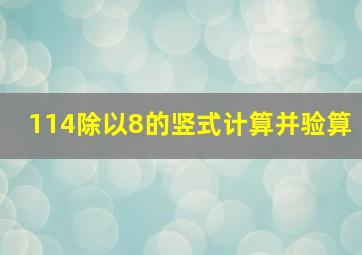 114除以8的竖式计算并验算